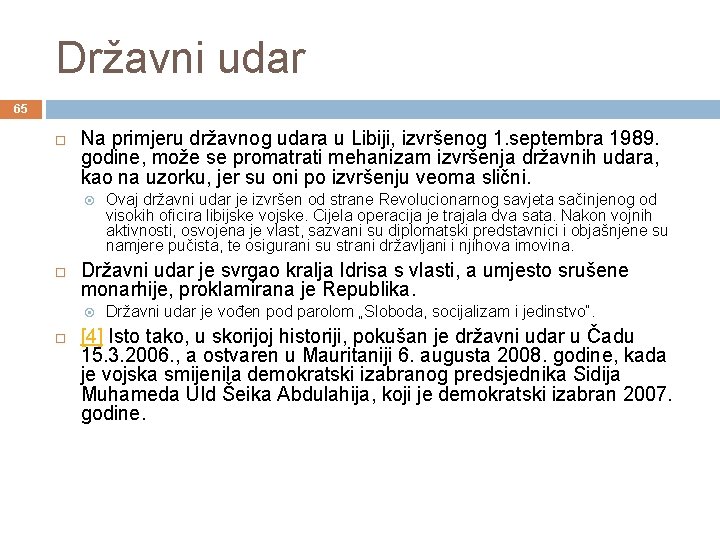 Državni udar

65

Na primjeru državnog udara u Libiji, izvršenog 1.septembra 1989. godine, može se promatrati mehanizam izvršenja državnih udara, kao na uzorku, jer su oni po izvršenju veoma slični.

Ovaj državni udar je izvršen od strane Revolucionarnog savjeta sačinjenog od visokih oficira libijske vojske. Cijela operacija je trajala dva sata. Nakon vojnih aktivnosti, osvojena je vlast, sazvani su diplomatski predstavnici i objašnjene su namjere pučista, te osigurani su strani državljani i njihova imovina.

Državni udar je svrgao kralja Idrisa s vlasti, a umjesto srušene monarhije, proklamirana je Republika.

Državni udar je vođen pod parolom „Sloboda, socijalizam i jedinstvo".

[4] Isto tako, u skorijoj historiji, pokušan je državni udar u Čadu 15.3.2006., a ostvaren u Mauritaniji 6. augusta 2008. godine, kada je vojska smijenila demokratski izabranog predsjednika Sidija Muhameda Uld Šeika Abdulahija, koji je demokratski izabran 2007. godine.